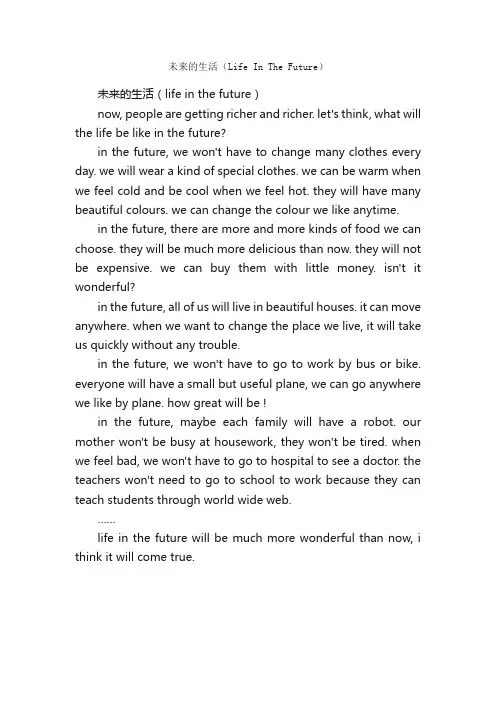 未来的生活（Life In The Future）

未来的生活（life in the future）

now, people are getting richer and richer. let's think, what will the life be like in the future?

in the future, we won't have to change many clothes every day. we will wear a kind of special clothes. we can be warm when we feel cold and be cool when we feel hot. they will have many beautiful colours. we can change the colour we like anytime.

in the future, there are more and more kinds of food we can choose. they will be much more delicious than now. they will not be expensive. we can buy them with little money. isn't it wonderful?

in the future, all of us will live in beautiful houses. it can move anywhere. when we want to change the place we live, it will take us quickly without any trouble.

in the future, we won't have to go to work by bus or bike. everyone will have a small but useful plane, we can go anywhere we like by plane. how great will be !

in the future, maybe each family will have a robot. our mother won't be busy at housework, they won't be tired. when we feel bad, we won't have to go to hospital to see a doctor. the teachers won't need to go to school to work because they can teach students through world wide web.

......

life in the future will be much more wonderful than now, i think it will come true.